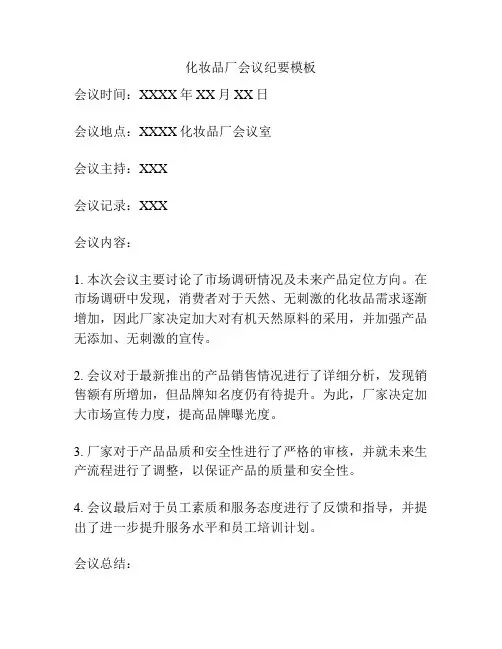 化妆品厂会议纪要模板

会议时间：XXXX 年 XX 月 XX 日

会议地点：XXXX 化妆品厂会议室

会议主持：XXX

会议记录：XXX

会议内容：

1. 本次会议主要讨论了市场调研情况及未来产品定位方向。在市场调研中发现，消费者对于天然、无刺激的化妆品需求逐渐增加，因此厂家决定加大对有机天然原料的采用，并加强产品无添加、无刺激的宣传。

2. 会议对于最新推出的产品销售情况进行了详细分析，发现销售额有所增加，但品牌知名度仍有待提升。为此，厂家决定加大市场宣传力度，提高品牌曝光度。

3. 厂家对于产品品质和安全性进行了严格的审核，并就未来生产流程进行了调整，以保证产品的质量和安全性。

4. 会议最后对于员工素质和服务态度进行了反馈和指导，并提出了进一步提升服务水平和员工培训计划。

会议总结：